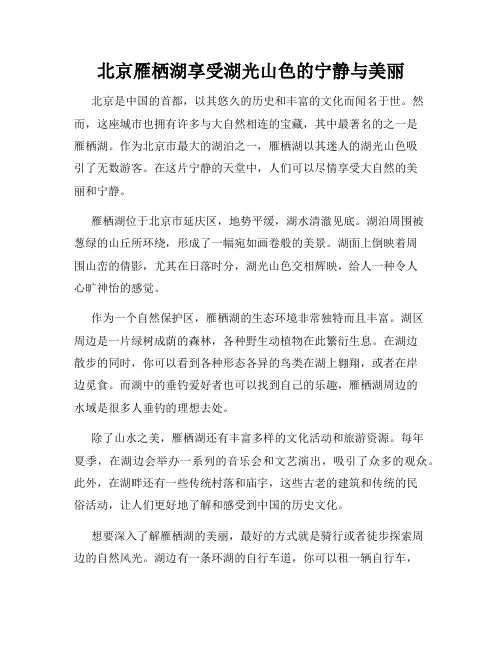 北京雁栖湖享受湖光山色的宁静与美丽

北京是中国的首都，以其悠久的历史和丰富的文化而闻名于世。然而，这座城市也拥有许多与大自然相连的宝藏，其中最著名的之一是雁栖湖。作为北京市最大的湖泊之一，雁栖湖以其迷人的湖光山色吸引了无数游客。在这片宁静的天堂中，人们可以尽情享受大自然的美丽和宁静。

雁栖湖位于北京市延庆区，地势平缓，湖水清澈见底。湖泊周围被葱绿的山丘所环绕，形成了一幅宛如画卷般的美景。湖面上倒映着周围山峦的倩影，尤其在日落时分，湖光山色交相辉映，给人一种令人心旷神怡的感觉。

作为一个自然保护区，雁栖湖的生态环境非常独特而且丰富。湖区周边是一片绿树成荫的森林，各种野生动植物在此繁衍生息。在湖边散步的同时，你可以看到各种形态各异的鸟类在湖上翱翔，或者在岸边觅食。而湖中的垂钓爱好者也可以找到自己的乐趣，雁栖湖周边的水域是很多人垂钓的理想去处。

除了山水之美，雁栖湖还有丰富多样的文化活动和旅游资源。每年夏季，在湖边会举办一系列的音乐会和文艺演出，吸引了众多的观众。此外，在湖畔还有一些传统村落和庙宇，这些古老的建筑和传统的民俗活动，让人们更好地了解和感受到中国的历史文化。

想要深入了解雁栖湖的美丽，最好的方式就是骑行或者徒步探索周边的自然风光。湖边有一条环湖的自行车道，你可以租一辆自行车，